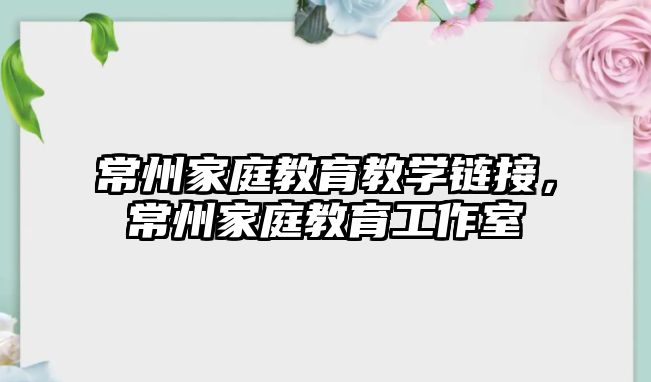 常州家庭教育教学链接，常州家庭教育工作室